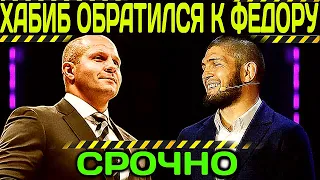 ХАБИБ ОБРАТИЛСЯ К ФЕДОРУ

СРОЧНО